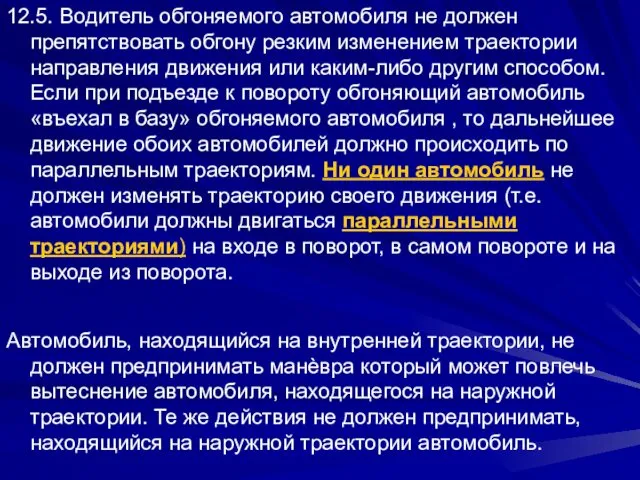 12.5. Водитель обгоняемого автомобиля не должен препятствовать обгону резким изменением траектории направления движения или каким-либо другим способом. Если при подъезде к повороту обгоняющий автомобиль «въехал в базу» обгоняемого автомобиля , то дальнейшее движение обоих автомобилей должно происходить по параллельным траекториям. Ни один автомобиль не должен изменять траекторию своего движения (т.е. автомобили должны двигаться параллельными траекториями) на входе в поворот, в самом повороте и на выходе из поворота.

Автомобиль, находящийся на внутренней траектории, не должен предпринимать манёвра который может повлечь вытеснение автомобиля, находящегося на наружной траектории. Те же действия не должен предпринимать, находящийся на наружной траектории автомобиль.